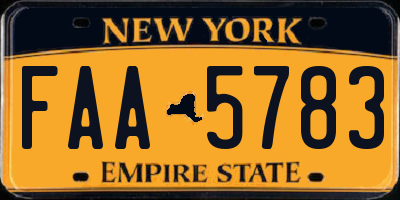 NEW YORK

FAA 5783

EMPIRE STATE